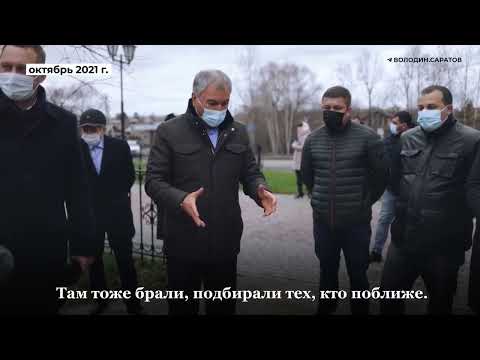 октябрь 2021 г.

ВОЛОДИН.САРАТОВ

Там тоже брали, подбирали тех, кто поближе.